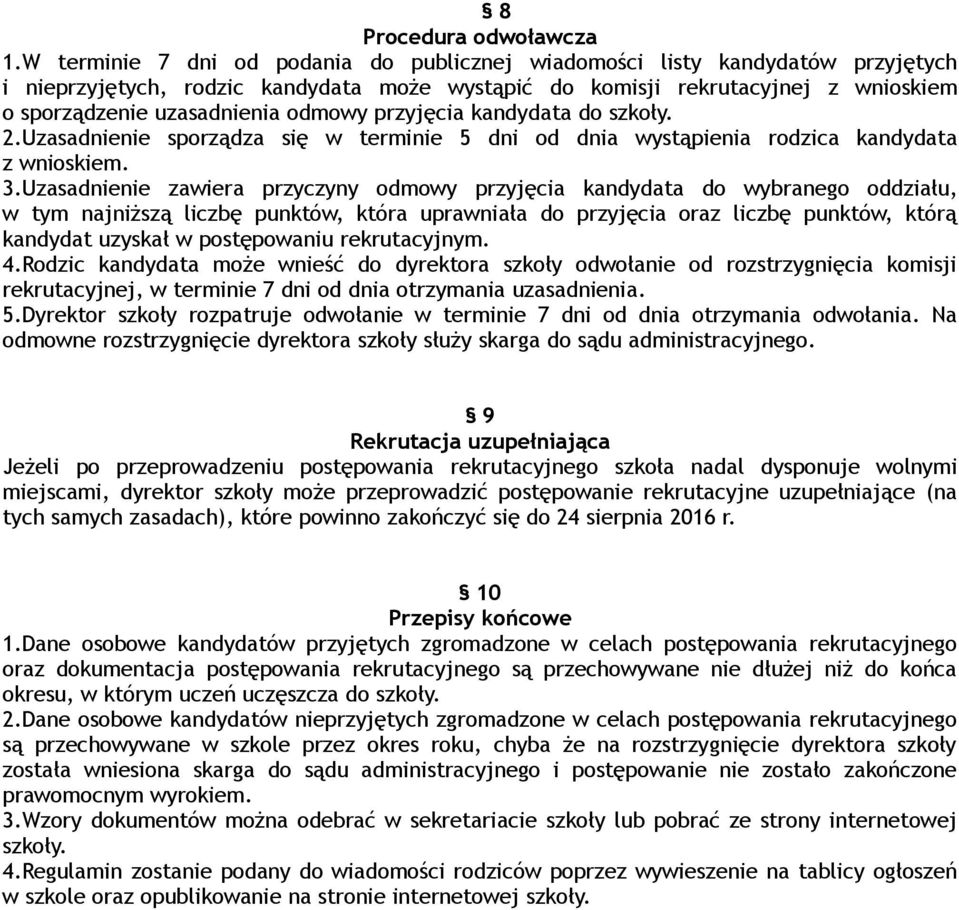 § 8
Procedura odwoławcza
1.W terminie 7 dni od podania do publicznej wiadomości listy kandydatów przyjętych i nieprzyjętych, rodzic kandydata może wystąpić do komisji rekrutacyjnej z wnioskiem o sporządzenie uzasadnienia odmowy przyjęcia kandydata do szkoły.
2.Uzasadnienie sporządza się w terminie 5 dni od dnia wystąpienia rodzica kandydata z wnioskiem.
3.Uzasadnienie zawiera przyczyny odmowy przyjęcia kandydata do wybranego oddziału, w tym najniższą liczbę punktów, która uprawniała do przyjęcia oraz liczbę punktów, którą kandydat uzyskał w postępowaniu rekrutacyjnym.
4.Rodzic kandydata może wnieść do dyrektora szkoły odwołanie od rozstrzygnięcia komisji rekrutacyjnej, w terminie 7 dni od dnia otrzymania uzasadnienia.
5.Dyrektor szkoły rozpatruje odwołanie w terminie 7 dni od dnia otrzymania odwołania. Na odmowne rozstrzygnięcie dyrektora szkoły służy skarga do sądu administracyjnego.

§ 9
Rekrutacja uzupełniająca
Jeżeli po przeprowadzeniu postępowania rekrutacyjnego szkoła nadal dysponuje wolnymi miejscami, dyrektor szkoły może przeprowadzić postępowanie rekrutacyjne uzupełniające (na tych samych zasadach), które powinno zakończyć się do 24 sierpnia 2016 r.

§ 10
Przepisy końcowe
1.Dane osobowe kandydatów przyjętych zgromadzone w celach postępowania rekrutacyjnego oraz dokumentacja postępowania rekrutacyjnego są przechowywane nie dłużej niż do końca okresu, w którym uczeń uczęszcza do szkoły.
2.Dane osobowe kandydatów nieprzyjętych zgromadzone w celach postępowania rekrutacyjnego są przechowywane w szkole przez okres roku, chyba że na rozstrzygnięcie dyrektora szkoły została wniesiona skarga do sądu administracyjnego i postępowanie nie zostało zakończone prawomocnym wyrokiem.
3.Wzory dokumentów można odebrać w sekretariacie szkoły lub pobrać ze strony internetowej szkoły.
4.Regulamin zostanie podany do wiadomości rodziców poprzez wywieszenie na tablicy ogłoszeń w szkole oraz opublikowanie na stronie internetowej szkoły.